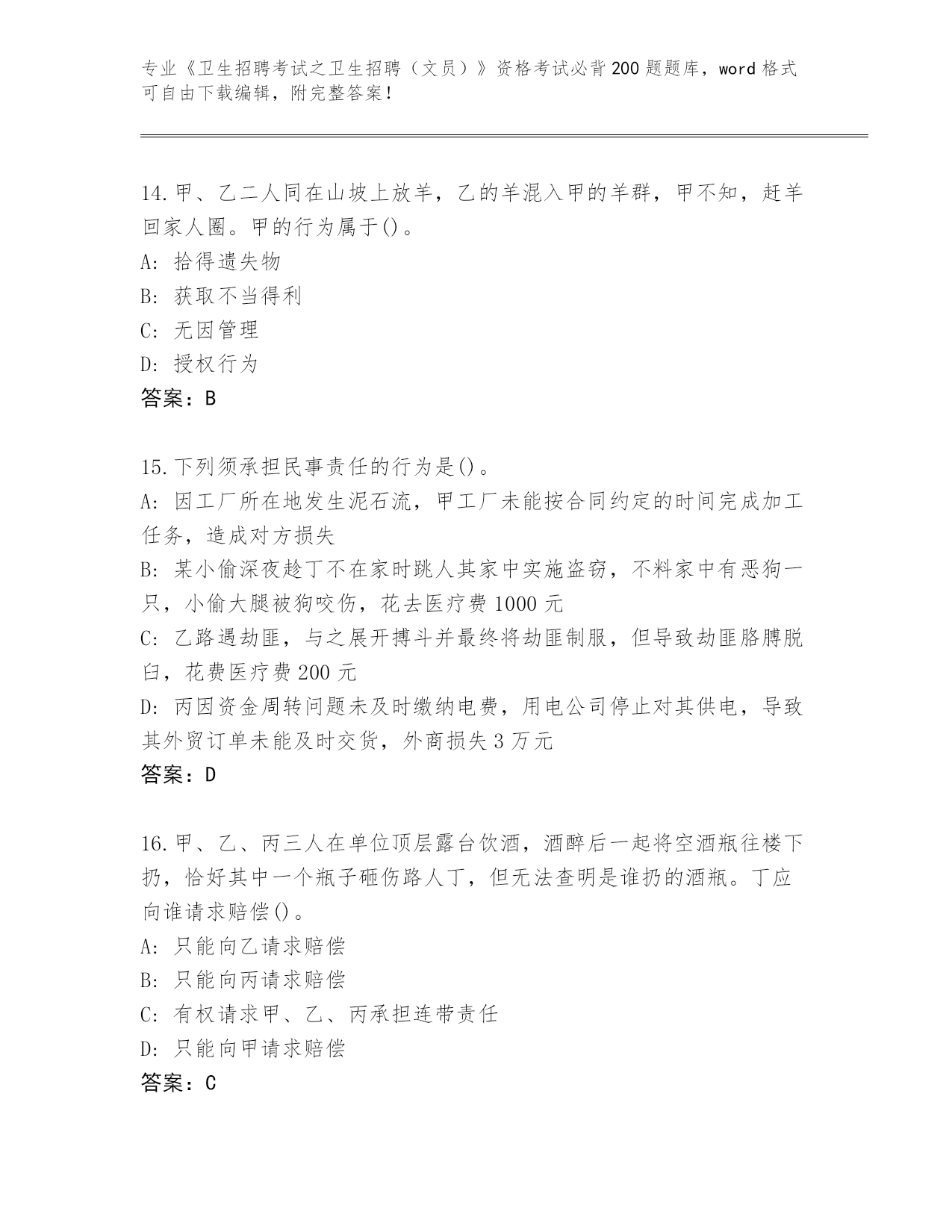 专业《卫生招聘考试之卫生招聘（文员）》资格考试必背200题题库，word格式可自由下载编辑，附完整答案！

14.甲、乙二人同在山坡上放羊，乙的羊混入甲的羊群，甲不知，赶羊回家人圈。甲的行为属于()。
A: 拾得遗失物
B: 获取不当得利
C: 无因管理
D: 授权行为
答案：B

15.下列须承担民事责任的行为是()。
A: 因工厂所在地发生泥石流，甲工厂未能按合同约定的时间完成加工任务，造成对方损失
B: 某小偷深夜趁丁不在家时跳人其家中实施盗窃，不料家中有恶狗一只，小偷大腿被狗咬伤，花去医疗费1000元
C: 乙路遇劫匪，与之展开搏斗并最终将劫匪制服，但导致劫匪胳膊脱臼，花费医疗费200元
D: 丙因资金周转问题未及时缴纳电费，用电公司停止对其供电，导致其外贸订单未能及时交货，外商损失3万元
答案：D

16.甲、乙、丙三人在单位顶层露台饮酒，酒醉后一起将空酒瓶往楼下扔，恰好其中一个瓶子砸伤路人丁，但无法查明是谁扔的酒瓶。丁应向谁请求赔偿()。
A: 只能向乙请求赔偿
B: 只能向丙请求赔偿
C: 有权请求甲、乙、丙承担连带责任
D: 只能向甲请求赔偿
答案：C